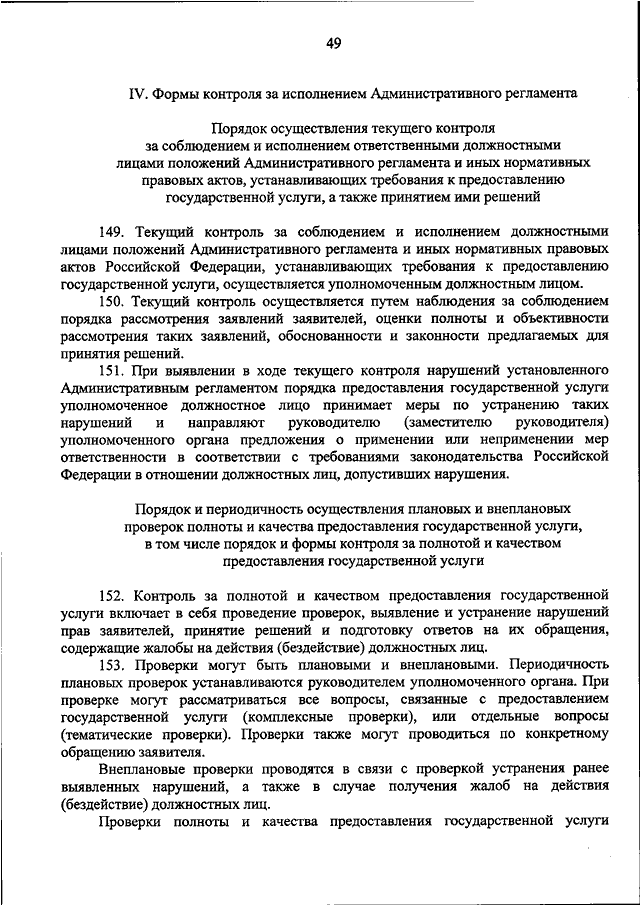 49

IV. Формы контроля за исполнением Административного регламента

Порядок осуществления текущего контроля за соблюдением и исполнением ответственными должностными лицами положений Административного регламента и иных нормативных правовых актов, устанавливающих требования к предоставлению государственной услуги, а также принятием ими решений

149. Текущий контроль за соблюдением и исполнением должностными лицами положений Административного регламента и иных нормативных правовых актов Российской Федерации, устанавливающих требования к предоставлению государственной услуги, осуществляется уполномоченным должностным лицом.

150. Текущий контроль осуществляется путем наблюдения за соблюдением порядка рассмотрения заявлений заявителей, оценки полноты и объективности рассмотрения таких заявлений, обоснованности и законности предлагаемых для принятия решений.

151. При выявлении в ходе текущего контроля нарушений установленного Административным регламентом порядка предоставления государственной услуги уполномоченное должностное лицо принимает меры по устранению таких нарушений и направляют руководителю (заместителю руководителя) уполномоченного органа предложения о применении или неприменении мер ответственности в соответствии с требованиями законодательства Российской Федерации в отношении должностных лиц, допустивших нарушения.

Порядок и периодичность осуществления плановых и внеплановых проверок полноты и качества предоставления государственной услуги, в том числе порядок и формы контроля за полнотой и качеством предоставления государственной услуги

152. Контроль за полнотой и качеством предоставления государственной услуги включает в себя проведение проверок, выявление и устранение нарушений прав заявителей, принятие решений и подготовку ответов на их обращения, содержащие жалобы на действия (бездействие) должностных лиц.

153. Проверки могут быть плановыми и внеплановыми. Периодичность плановых проверок устанавливаются руководителем уполномоченного органа. При проверке могут рассматриваться все вопросы, связанные с предоставлением государственной услуги (комплексные проверки), или отдельные вопросы (тематические проверки). Проверки также могут проводиться по конкретному обращению заявителя.

Внеплановые проверки проводятся в связи с проверкой устранения ранее выявленных нарушений, а также в случае получения жалоб на действия (бездействие) должностных лиц.

Проверки полноты и качества предоставления государственной услуги